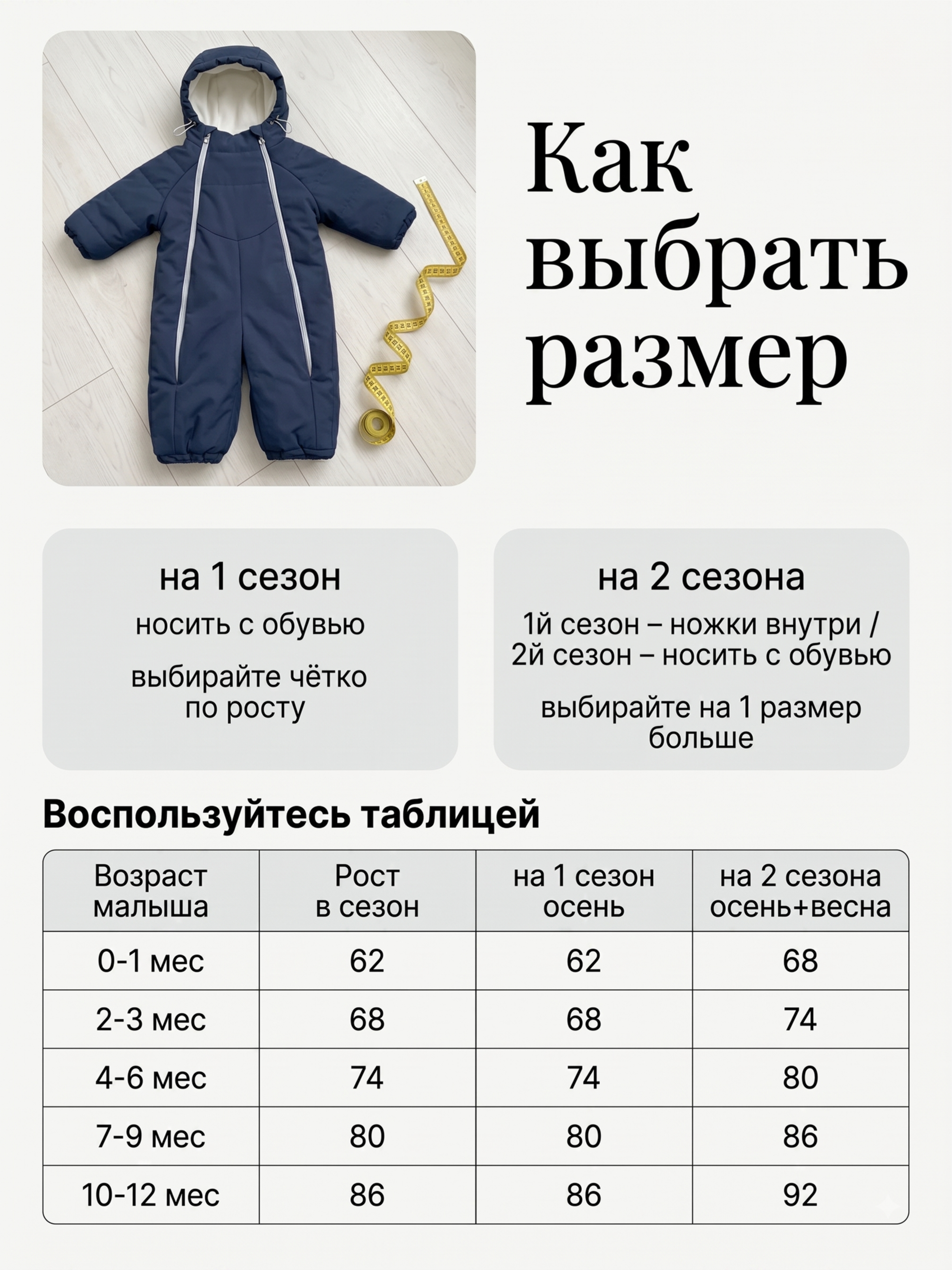 Как выбрать размер

на 1 сезон
носить с обувью
выбирайте чётко по росту

на 2 сезона
1й сезон – ножки внутри / 2й сезон – носить с обувью
выбирайте на 1 размер больше

Воспользуйтесь таблицей

| Возраст малыша | Рост в сезон | на 1 сезон осень | на 2 сезона осень+весна |
|---|---|---|---|
| 0-1 мес | 62 | 62 | 68 |
| 2-3 мес | 68 | 68 | 74 |
| 4-6 мес | 74 | 74 | 80 |
| 7-9 мес | 80 | 80 | 86 |
| 10-12 мес | 86 | 86 | 92 |